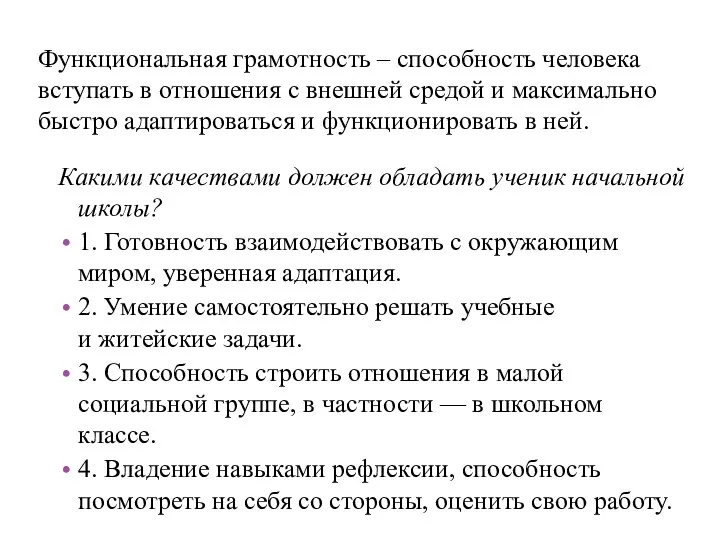 Функциональная грамотность – способность человека вступать в отношения с внешней средой и максимально быстро адаптироваться и функционировать в ней.

Какими качествами должен обладать ученик начальной школы?

• 1. Готовность взаимодействовать с окружающим миром, уверенная адаптация.
• 2. Умение самостоятельно решать учебные и житейские задачи.
• 3. Способность строить отношения в малой социальной группе, в частности — в школьном классе.
• 4. Владение навыками рефлексии, способность посмотреть на себя со стороны, оценить свою работу.